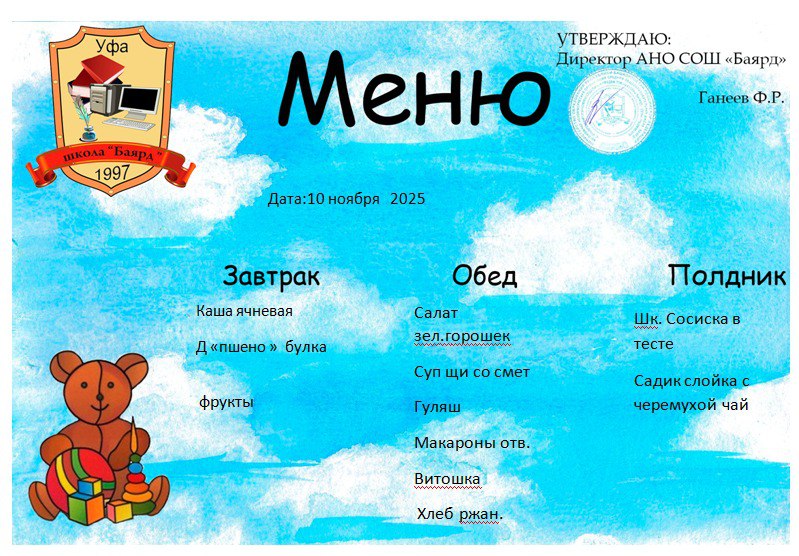 Уфа

школа "Баярд"

1997

Меню

УТВЕРЖДАЮ:
Директор АНО СОШ «Баярд»

Ганеев Ф.Р.

Дата:10 ноября 2025

Завтрак

Каша ячневая

Д «пшено » булка

фрукты

Обед

Салат зел.горошек

Суп щи со смет

Гуляш

Макароны отв.

Витошка

Хлеб ржан.

Полдник

Шк. Сосиска в тесте

Садик слойка с черемухой чай